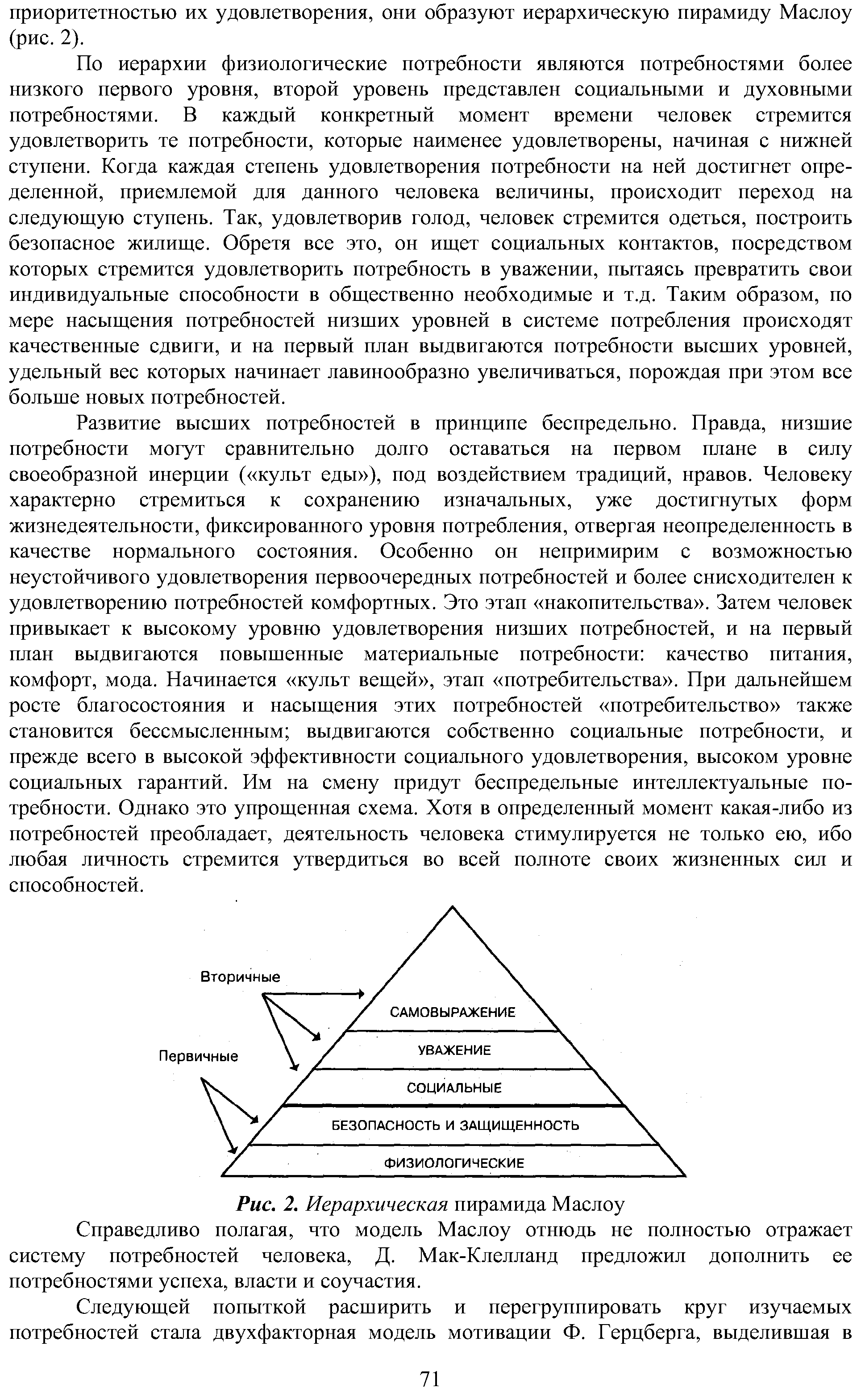 приоритетностью их удовлетворения, они образуют иерархическую пирамиду Маслоу (рис. 2).

По иерархии физиологические потребности являются потребностями более низкого первого уровня, второй уровень представлен социальными и духовными потребностями. В каждый конкретный момент времени человек стремится удовлетворить те потребности, которые наименее удовлетворены, начиная с нижней ступени. Когда каждая степень удовлетворения потребности на ней достигнет определенной, приемлемой для данного человека величины, происходит переход на следующую ступень. Так, удовлетворив голод, человек стремится одеться, построить безопасное жилище. Обретя все это, он ищет социальных контактов, посредством которых стремится удовлетворить потребность в уважении, пытаясь превратить свои индивидуальные способности в общественно необходимые и т.д. Таким образом, по мере насыщения потребностей низших уровней в системе потребления происходят качественные сдвиги, и на первый план выдвигаются потребности высших уровней, удельный вес которых начинает лавинообразно увеличиваться, порождая при этом все больше новых потребностей.

Развитие высших потребностей в принципе беспредельно. Правда, низшие потребности могут сравнительно долго оставаться на первом плане в силу своеобразной инерции («культ еды»), под воздействием традиций, нравов. Человеку характерно стремиться к сохранению изначальных, уже достигнутых форм жизнедеятельности, фиксированного уровня потребления, отвергая неопределенность в качестве нормального состояния. Особенно он непримирим с возможностью неустойчивого удовлетворения первоочередных потребностей и более снисходителен к удовлетворению потребностей комфортных. Это этап «накопительства». Затем человек привыкает к высокому уровню удовлетворения низших потребностей, и на первый план выдвигаются повышенные материальные потребности: качество питания, комфорт, мода. Начинается «культ вещей», этап «потребительства». При дальнейшем росте благосостояния и насыщения этих потребностей «потребительство» также становится бессмысленным; выдвигаются собственно социальные потребности, и прежде всего в высокой эффективности социального удовлетворения, высоком уровне социальных гарантий. Им на смену придут беспредельные интеллектуальные потребности. Однако это упрощенная схема. Хотя в определенный момент какая-либо из потребностей преобладает, деятельность человека стимулируется не только ею, ибо любая личность стремится утвердиться во всей полноте своих жизненных сил и способностей.

Вторичные
Первичные
САМОВЫРАЖЕНИЕ
УВАЖЕНИЕ
СОЦИАЛЬНЫЕ
БЕЗОПАСНОСТЬ И ЗАЩИЩЕННОСТЬ
ФИЗИОЛОГИЧЕСКИЕ

Рис. 2. Иерархическая пирамида Маслоу

Справедливо полагая, что модель Маслоу отнюдь не полностью отражает систему потребностей человека, Д. Мак-Клелланд предложил дополнить ее потребностями успеха, власти и соучастия.

Следующей попыткой расширить и перегруппировать круг изучаемых потребностей стала двухфакторная модель мотивации Ф. Герцберга, выделившая в

71